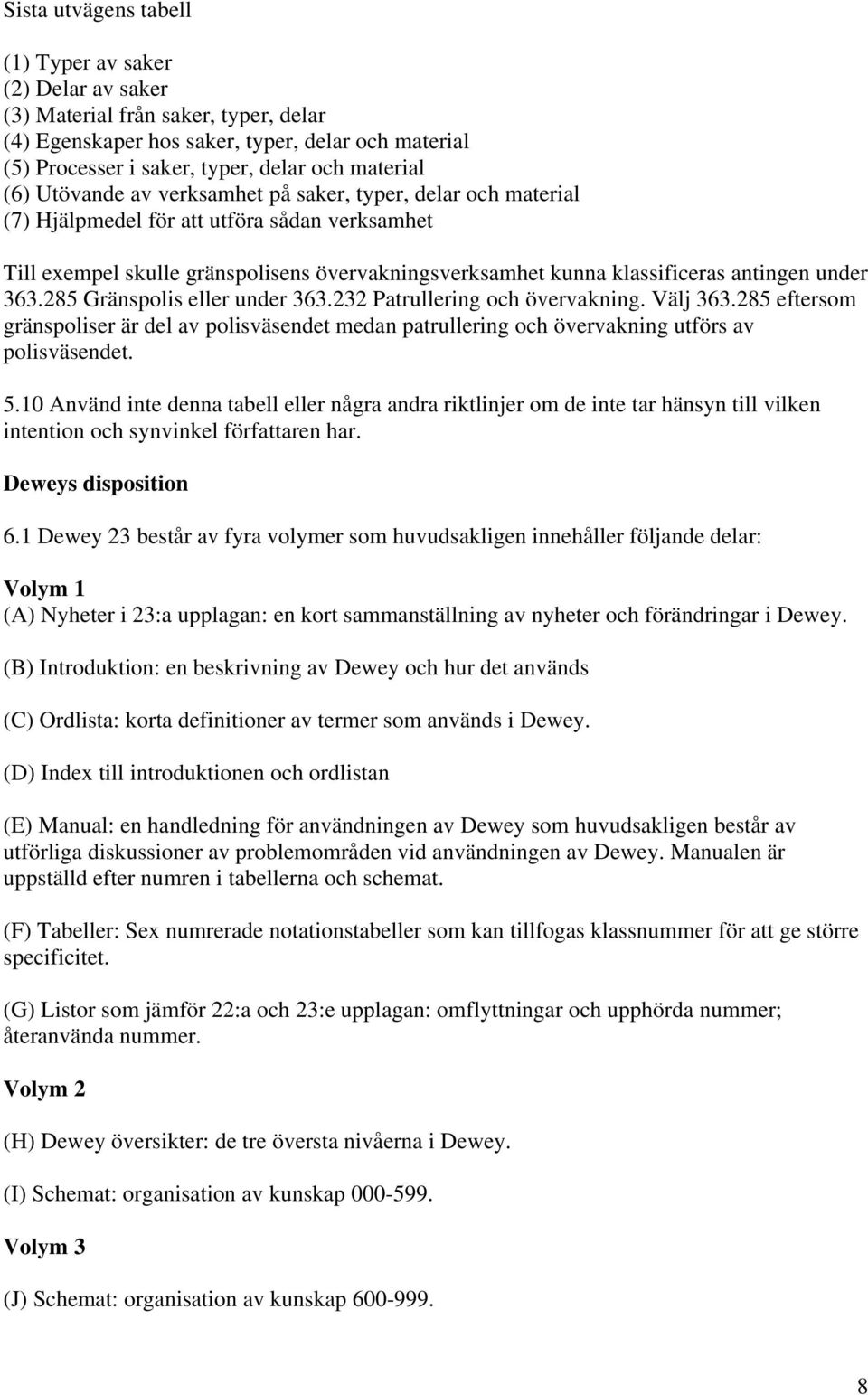 Sista utvägens tabell

(1) Typer av saker
(2) Delar av saker
(3) Material från saker, typer, delar
(4) Egenskaper hos saker, typer, delar och material
(5) Processer i saker, typer, delar och material
(6) Utövande av verksamhet på saker, typer, delar och material
(7) Hjälpmedel för att utföra sådan verksamhet

Till exempel skulle gränspolisens övervakningsverksamhet kunna klassificeras antingen under 363.285 Gränspolis eller under 363.232 Patrullering och övervakning. Välj 363.285 eftersom gränspoliser är del av polisväsendet medan patrullering och övervakning utförs av polisväsendet.

5.10 Använd inte denna tabell eller några andra riktlinjer om de inte tar hänsyn till vilken intention och synvinkel författaren har.

Deweys disposition

6.1 Dewey 23 består av fyra volymer som huvudsakligen innehåller följande delar:

Volym 1
(A) Nyheter i 23:a upplagan: en kort sammanställning av nyheter och förändringar i Dewey.

(B) Introduktion: en beskrivning av Dewey och hur det används

(C) Ordlista: korta definitioner av termer som används i Dewey.

(D) Index till introduktionen och ordlistan

(E) Manual: en handledning för användningen av Dewey som huvudsakligen består av utförliga diskussioner av problemområden vid användningen av Dewey. Manualen är uppställd efter numren i tabellerna och schemat.

(F) Tabeller: Sex numrerade notationstabeller som kan tillfogas klassnummer för att ge större specificitet.

(G) Listor som jämför 22:a och 23:e upplagan: omflyttningar och upphörda nummer; återanvända nummer.

Volym 2

(H) Dewey översikter: de tre översta nivåerna i Dewey.

(I) Schemat: organisation av kunskap 000-599.

Volym 3

(J) Schemat: organisation av kunskap 600-999.

8